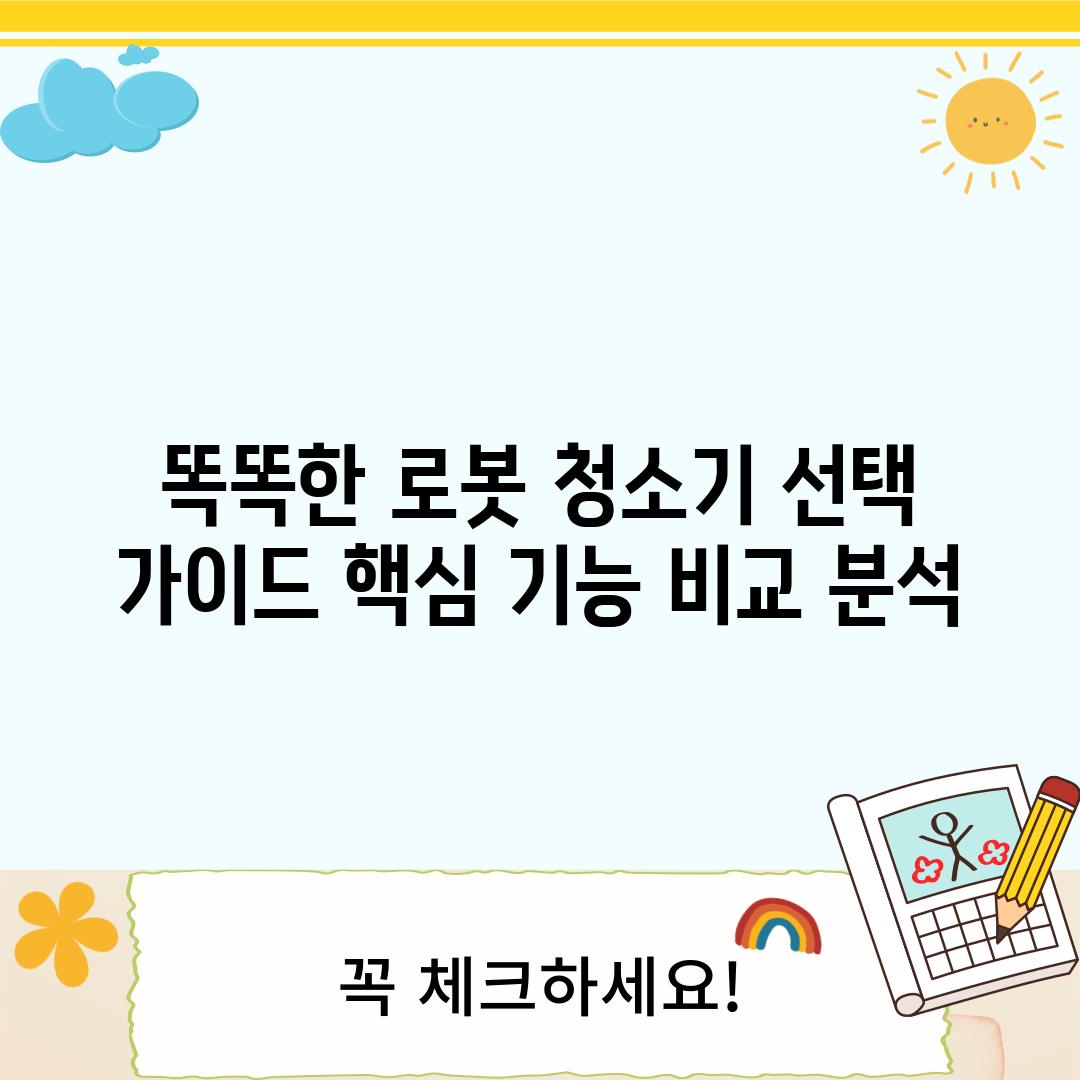 똑똑한 로봇 청소기 선택 가이드 핵심 기능 비교 분석

꼭 체크하세요!